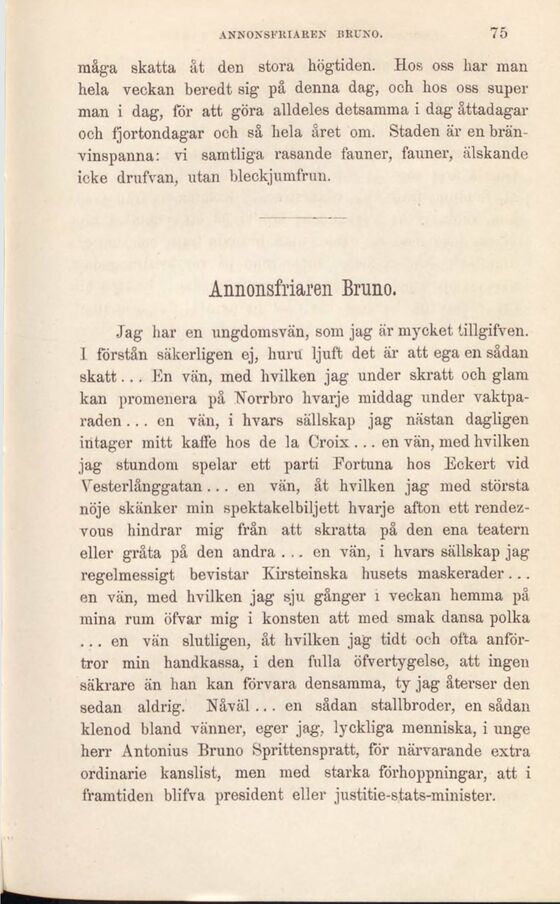 ANNONSFRIAREN BRUNO. 75

måga skatta åt den stora högtiden. Hos oss har man hela veckan beredt sig på denna dag, och hos oss super man i dag, för att göra alldeles detsamma i dag åttadagar och fjortondagar och så hela året om. Staden är en bränvinspanna: vi samtliga rasande fauner, fauner, älskande icke drufvan, utan bleckjumfrun.

Annonsfriaren Bruno.

Jag har en ungdomsvän, som jag är mycket tillgifven. I förstån säkerligen ej, huru ljuft det är att ega en sådan skatt... En vän, med hvilken jag under skratt och glam kan promenera på Norrbro hvarje middag under vaktparaden... en vän, i hvars sällskap jag nästan dagligen intager mitt kaffe hos de la Croix... en vän, med hvilken jag stundom spelar ett parti Fortuna hos Eckert vid Vesterlånggatan... en vän, åt hvilken jag med största nöje skänker min spektakelbiljett hvarje afton ett rendezvous hindrar mig från att skratta på den ena teatern eller gråta på den andra... en vän, i hvars sällskap jag regelmessigt bevistar Kirsteinska husets maskerader... en vän, med hvilken jag sju gånger i veckan hemma på mina rum öfvar mig i konsten att med smak dansa polka ... en vän slutligen, åt hvilken jag tidt och ofta anförtror min handkassa, i den fulla öfvertygelse, att ingen säkrare än han kan förvara densamma, ty jag återser den sedan aldrig. Nåväl... en sådan stallbroder, en sådan klenod bland vänner, eger jag, lyckliga menniska, i unge herr Antonius Bruno Sprittenspratt, för närvarande extra ordinarie kanslist, men med starka förhoppningar, att i framtiden blifva president eller justitie-stats-minister.